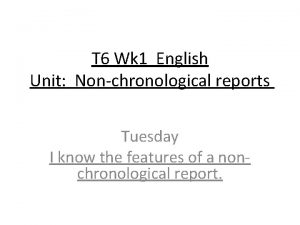 T6 Wk1 English
Unit: Non-chronological reports

Tuesday
I know the features of a non-chronological report.